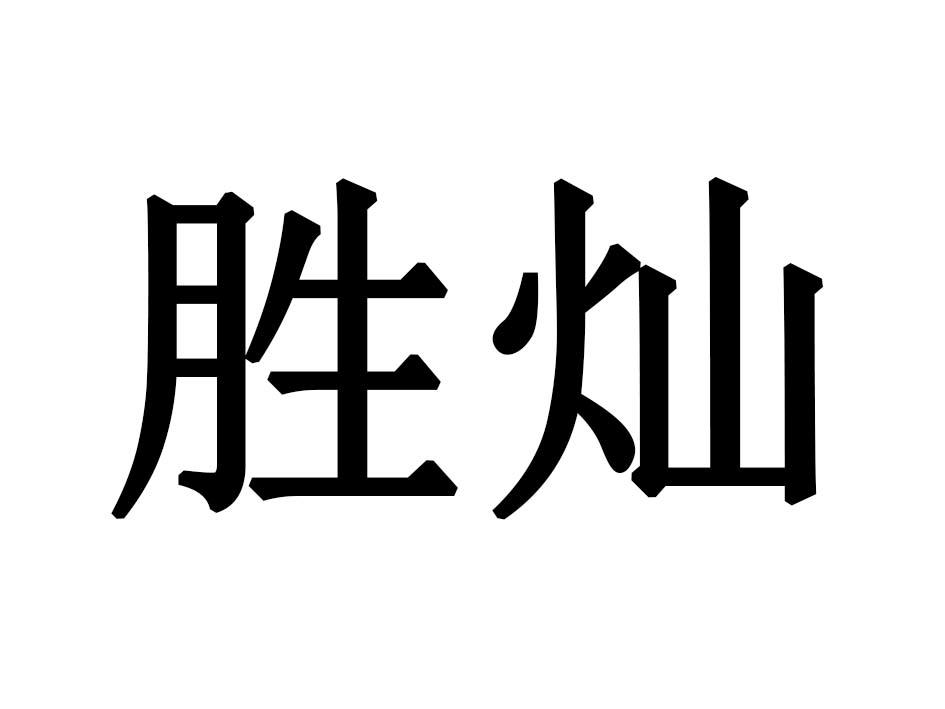 胜灿